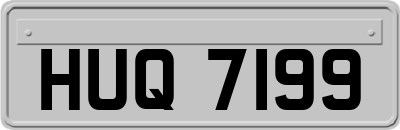 HUQ 7199